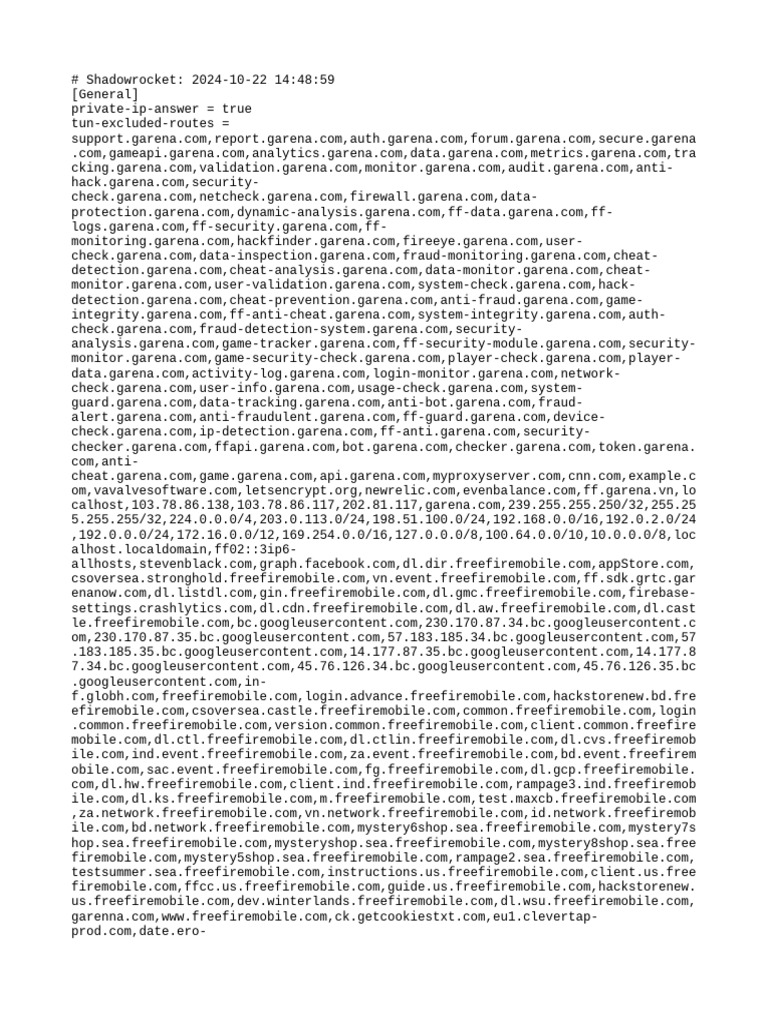 # Shadowrocket: 2024-10-22 14:48:59
[General]
private-ip-answer = true
tun-excluded-routes =
support.garena.com,report.garena.com,auth.garena.com,forum.garena.com,secure.garena.com,gameapi.garena.com,analytics.garena.com,data.garena.com,metrics.garena.com,tracking.garena.com,validation.garena.com,monitor.garena.com,audit.garena.com,anti-hack.garena.com,security-check.garena.com,netcheck.garena.com,firewall.garena.com,data-protection.garena.com,dynamic-analysis.garena.com,ff-data.garena.com,ff-logs.garena.com,ff-security.garena.com,ff-monitoring.garena.com,hackfinder.garena.com,fireeye.garena.com,user-check.garena.com,data-inspection.garena.com,fraud-monitoring.garena.com,cheat-detection.garena.com,cheat-analysis.garena.com,data-monitor.garena.com,cheat-monitor.garena.com,user-validation.garena.com,system-check.garena.com,hack-detection.garena.com,cheat-prevention.garena.com,anti-fraud.garena.com,game-integrity.garena.com,ff-anti-cheat.garena.com,system-integrity.garena.com,auth-check.garena.com,fraud-detection-system.garena.com,security-analysis.garena.com,game-tracker.garena.com,ff-security-module.garena.com,security-monitor.garena.com,game-security-check.garena.com,player-check.garena.com,player-data.garena.com,activity-log.garena.com,login-monitor.garena.com,network-check.garena.com,user-info.garena.com,usage-check.garena.com,system-guard.garena.com,data-tracking.garena.com,anti-bot.garena.com,fraud-alert.garena.com,anti-fraudulent.garena.com,ff-guard.garena.com,device-check.garena.com,ip-detection.garena.com,ff-anti.garena.com,security-checker.garena.com,ffapi.garena.com,bot.garena.com,checker.garena.com,token.garena.com,anti-cheat.garena.com,game.garena.com,api.garena.com,myproxyserver.com,cnn.com,example.com,vavalvesoftware.com,letsencrypt.org,newrelic.com,evenbalance.com,ff.garena.vn,localhost,103.78.86.138,103.78.86.117,202.81.117,garena.com,239.255.255.250/32,255.255.255.255/32,224.0.0.0/4,203.0.113.0/24,198.51.100.0/24,192.168.0.0/16,192.0.2.0/24,192.0.0.0/24,172.16.0.0/12,169.254.0.0/16,127.0.0.0/8,100.64.0.0/10,10.0.0.0/8,localhost.localdomain,ff02::3ip6-allhosts,stevenblack.com,graph.facebook.com,dl.dir.freefiremobile.com,appStore.com,csoversea.stronghold.freefiremobile.com,vn.event.freefiremobile.com,ff.sdk.grtc.garenanow.com,dl.listdl.com,gin.freefiremobile.com,dl.gmc.freefiremobile.com,firebase-settings.crashlytics.com,dl.cdn.freefiremobile.com,dl.aw.freefiremobile.com,dl.castle.freefiremobile.com,bc.googleusercontent.com,230.170.87.34.bc.googleusercontent.com,230.170.87.35.bc.googleusercontent.com,57.183.185.34.bc.googleusercontent.com,57.183.185.35.bc.googleusercontent.com,14.177.87.35.bc.googleusercontent.com,14.177.87.34.bc.googleusercontent.com,45.76.126.34.bc.googleusercontent.com,45.76.126.35.bc.googleusercontent.com,in-f.globh.com,freefiremobile.com,login.advance.freefiremobile.com,hackstorenew.bd.freefiremobile.com,csoversea.castle.freefiremobile.com,common.freefiremobile.com,login.common.freefiremobile.com,version.common.freefiremobile.com,client.common.freefiremobile.com,dl.ctl.freefiremobile.com,dl.ctlin.freefiremobile.com,dl.cvs.freefiremobile.com,ind.event.freefiremobile.com,za.event.freefiremobile.com,bd.event.freefiremobile.com,sac.event.freefiremobile.com,fg.freefiremobile.com,dl.gcp.freefiremobile.com,dl.hw.freefiremobile.com,client.ind.freefiremobile.com,rampage3.ind.freefiremobile.com,dl.ks.freefiremobile.com,m.freefiremobile.com,test.maxcb.freefiremobile.com,za.network.freefiremobile.com,vn.network.freefiremobile.com,id.network.freefiremobile.com,bd.network.freefiremobile.com,mystery6shop.sea.freefiremobile.com,mystery7shop.sea.freefiremobile.com,mysteryshop.sea.freefiremobile.com,mystery8shop.sea.freefiremobile.com,mystery5shop.sea.freefiremobile.com,rampage2.sea.freefiremobile.com,testsummer.sea.freefiremobile.com,instructions.us.freefiremobile.com,client.us.freefiremobile.com,ffcc.us.freefiremobile.com,guide.us.freefiremobile.com,hackstorenew.us.freefiremobile.com,dev.winterlands.freefiremobile.com,dl.wsu.freefiremobile.com,garenna.com,www.freefiremobile.com,ck.getcookiestxt.com,eu1.clevertap-prod.com,date.ero-